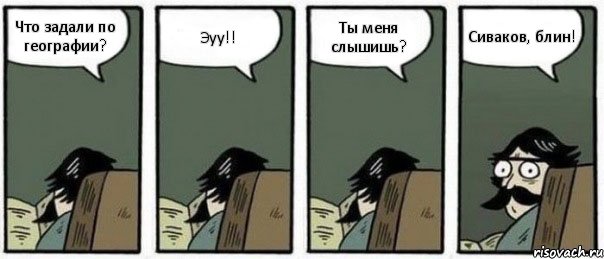 Что задали по географии?

Эуу!!

Ты меня слышишь?

Сиваков, блин!

risovach.ru